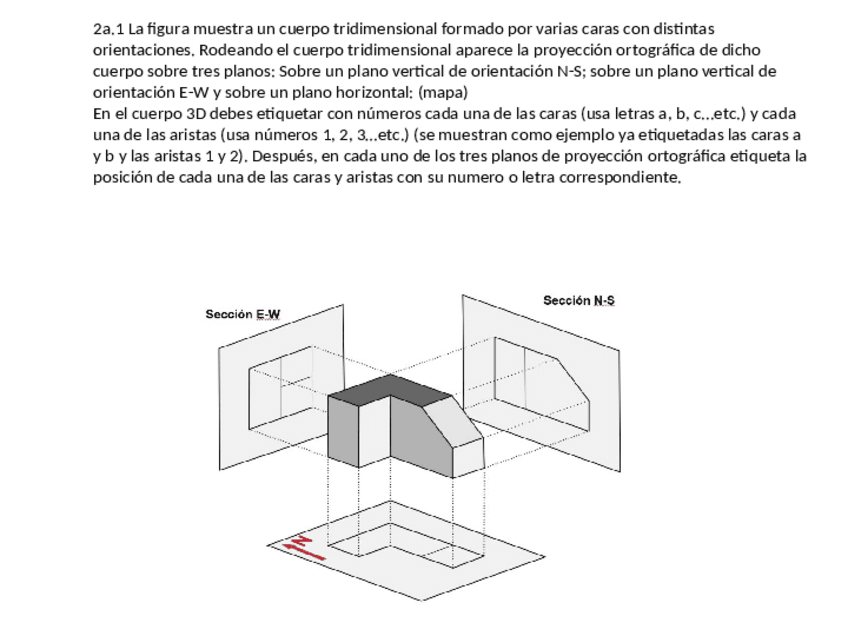 2a.1 La figura muestra un cuerpo tridimensional formado por varias caras con distintas orientaciones. Rodeando el cuerpo tridimensional aparece la proyección ortográfica de dicho cuerpo sobre tres planos: Sobre un plano vertical de orientación N-S; sobre un plano vertical de orientación E-W y sobre un plano horizontal: (mapa)
En el cuerpo 3D debes etiquetar con números cada una de las caras (usa letras a, b, c...etc.) y cada una de las aristas (usa números 1, 2, 3...etc.) (se muestran como ejemplo ya etiquetadas las caras a y b y las aristas 1 y 2). Después, en cada uno de los tres planos de proyección ortográfica etiqueta la posición de cada una de las caras y aristas con su numero o letra correspondiente.

Sección E-W

Sección N-S

N